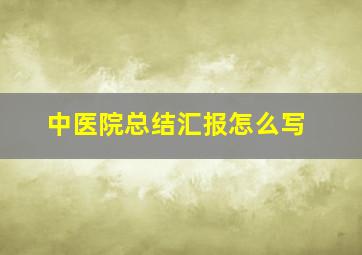 中医院总结汇报怎么写